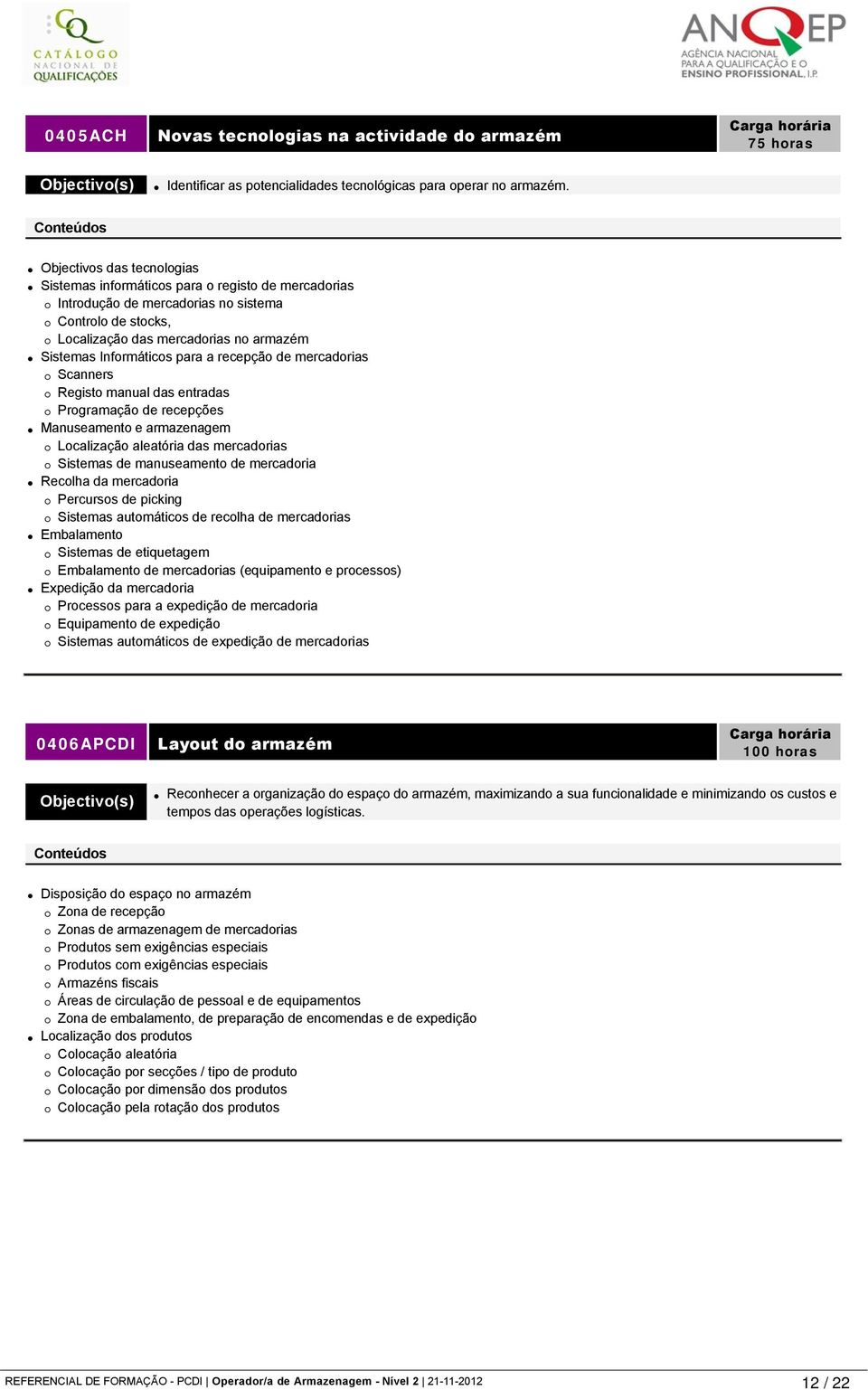 CQ CATÁLOGO NACIONAL DE QUALIFICAÇÕES

ANQEP AGÊNCIA NACIONAL PARA A QUALIFICAÇÃO E O ENSINO PROFISSIONAL, I.P.

0405ACH
Novas tecnologias na actividade do armazém
Carga horária
75 horas

Objectivo(s)
- Identificar as potencialidades tecnológicas para operar no armazém.

Conteúdos

- Objectivos das tecnologias
- Sistemas informáticos para o registo de mercadorias
  - Introdução de mercadorias no sistema
  - Controlo de stocks,
  - Localização das mercadorias no armazém
- Sistemas Informáticos para a recepção de mercadorias
  - Scanners
  - Registo manual das entradas
  - Programação de recepções
- Manuseamento e armazenagem
  - Localização aleatória das mercadorias
  - Sistemas de manuseamento de mercadoria
- Recolha da mercadoria
  - Percursos de picking
  - Sistemas automáticos de recolha de mercadorias
- Embalamento
  - Sistemas de etiquetagem
  - Embalamento de mercadorias (equipamento e processos)
- Expedição da mercadoria
  - Processos para a expedição de mercadoria
  - Equipamento de expedição
  - Sistemas automáticos de expedição de mercadorias

0406APCDI
Layout do armazém
Carga horária
100 horas

Objectivo(s)
- Reconhecer a organização do espaço do armazém, maximizando a sua funcionalidade e minimizando os custos e tempos das operações logísticas.

Conteúdos

- Disposição do espaço no armazém
  - Zona de recepção
  - Zonas de armazenagem de mercadorias
  - Produtos sem exigências especiais
  - Produtos com exigências especiais
  - Armazéns fiscais
  - Áreas de circulação de pessoal e de equipamentos
  - Zona de embalamento, de preparação de encomendas e de expedição
- Localização dos produtos
  - Colocação aleatória
  - Colocação por secções / tipo de produto
  - Colocação por dimensão dos produtos
  - Colocação pela rotação dos produtos

REFERENCIAL DE FORMAÇÃO - PCDI | Operador/a de Armazenagem - Nível 2 | 21-11-2012
12 / 22